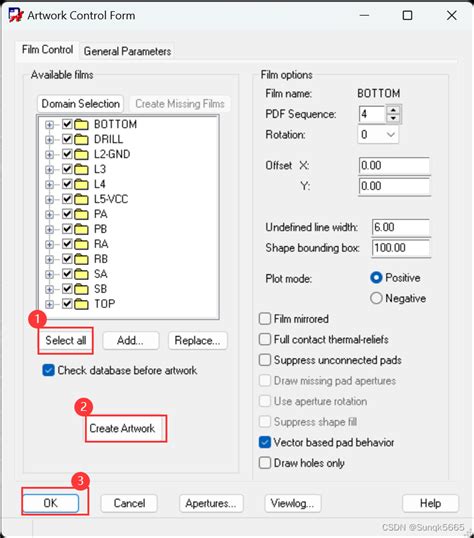 Artwork Control Form

Film Control General Parameters

Available films

Domain Selection Create Missing Films

BOTTOM
DRILL
L2-GND
L3
L4
L5-VCC
PA
PB
RA
RB
SA
SB
TOP

1
Select all Add... Replace...

Check database before artwork

2
Create Artwork

Film options

Film name: BOTTOM
PDF Sequence: 4
Rotation: 0

Offset X: 0.00
Y: 0.00

Undefined line width: 6.00
Shape bounding box: 100.00

Plot mode: Positive
Negative

Film mirrored
Full contact thermal-reliefs
Suppress unconnected pads
Draw missing pad apertures
Use aperture rotation
Suppress shape fill
Vector based pad behavior
Draw holes only

3
OK Cancel Apertures... Viewlog... Help

CSDN @Sunqk5665